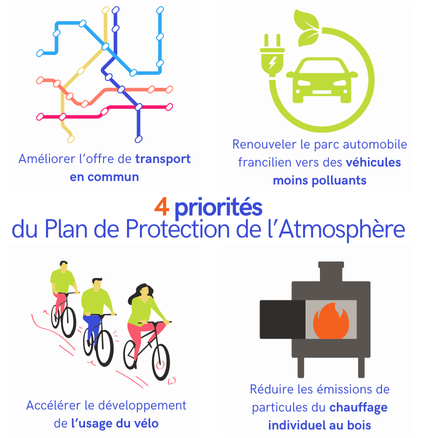 Améliorer l'offre de transport en commun

Renouveler le parc automobile francilien vers des véhicules moins polluants

4 priorités
du Plan de Protection de l'Atmosphère

Accélérer le développement de l'usage du vélo

Réduire les émissions de particules du chauffage individuel au bois